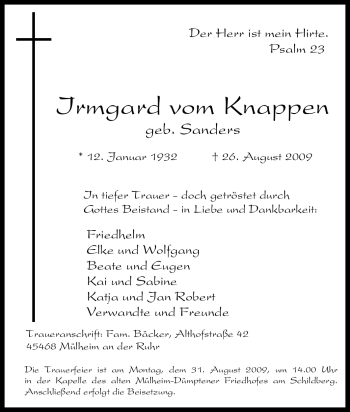 Der Herr ist mein Hirte.
Psalm 23

Irmgard vom Knappen
geb. Sanders

* 12. Januar 1932 † 26. August 2009

In tiefer Trauer – doch getröstet durch Gottes Beistand – in Liebe und Dankbarkeit:

Friedhelm
Elke und Wolfgang
Beate und Eugen
Kai und Sabine
Katja und Jan Robert
Verwandte und Freunde

Traueranschrift: Fam. Bäcker, Althofstraße 42
45468 Mülheim an der Ruhr

Die Trauerfeier ist am Montag, dem 31. August 2009, um 14.00 Uhr in der Kapelle des alten Mülheim-Dümptener Friedhofes am Schildberg. Anschließend erfolgt die Beisetzung.